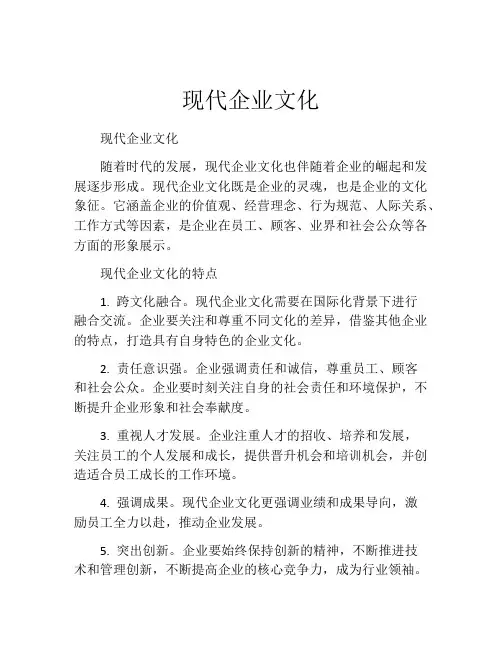 现代企业文化

现代企业文化

随着时代的发展，现代企业文化也伴随着企业的崛起和发展逐步形成。现代企业文化既是企业的灵魂，也是企业的文化象征。它涵盖企业的价值观、经营理念、行为规范、人际关系、工作方式等因素，是企业在员工、顾客、业界和社会公众等各方面的形象展示。

现代企业文化的特点

1. 跨文化融合。现代企业文化需要在国际化背景下进行融合交流。企业要关注和尊重不同文化的差异，借鉴其他企业的特点，打造具有自身特色的企业文化。

2. 责任意识强。企业强调责任和诚信，尊重员工、顾客和社会公众。企业要时刻关注自身的社会责任和环境保护，不断提升企业形象和社会奉献度。

3. 重视人才发展。企业注重人才的招收、培养和发展，关注员工的个人发展和成长，提供晋升机会和培训机会，并创造适合员工成长的工作环境。

4. 强调成果。现代企业文化更强调业绩和成果导向，激励员工全力以赴，推动企业发展。

5. 突出创新。企业要始终保持创新的精神，不断推进技术和管理创新，不断提高企业的核心竞争力，成为行业领袖。